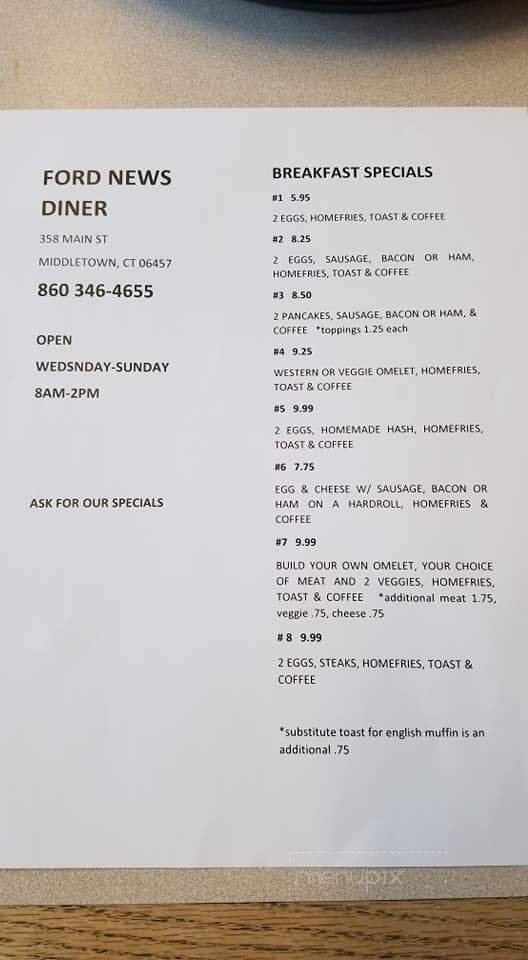 FORD NEWS DINER

358 MAIN ST

MIDDLETOWN, CT 06457

860 346-4655

OPEN

WEDSNDAY-SUNDAY

8AM-2PM

ASK FOR OUR SPECIALS

BREAKFAST SPECIALS

#1 5.95

2 EGGS, HOMEFRIES, TOAST & COFFEE

#2 8.25

2 EGGS, SAUSAGE, BACON OR HAM, HOMEFRIES, TOAST & COFFEE

#3 8.50

2 PANCAKES, SAUSAGE, BACON OR HAM, & COFFEE *toppings 1.25 each

#4 9.25

WESTERN OR VEGGIE OMELET, HOMEFRIES, TOAST & COFFEE

#5 9.99

2 EGGS, HOMEMADE HASH, HOMEFRIES, TOAST & COFFEE

#6 7.75

EGG & CHEESE W/ SAUSAGE, BACON OR HAM ON A HARDROLL, HOMEFRIES & COFFEE

#7 9.99

BUILD YOUR OWN OMELET, YOUR CHOICE OF MEAT AND 2 VEGGIES, HOMEFRIES, TOAST & COFFEE *additional meat 1.75, veggie .75, cheese .75

# 8 9.99

2 EGGS, STEAKS, HOMEFRIES, TOAST & COFFEE

*substitute toast for english muffin is an additional .75

menupix